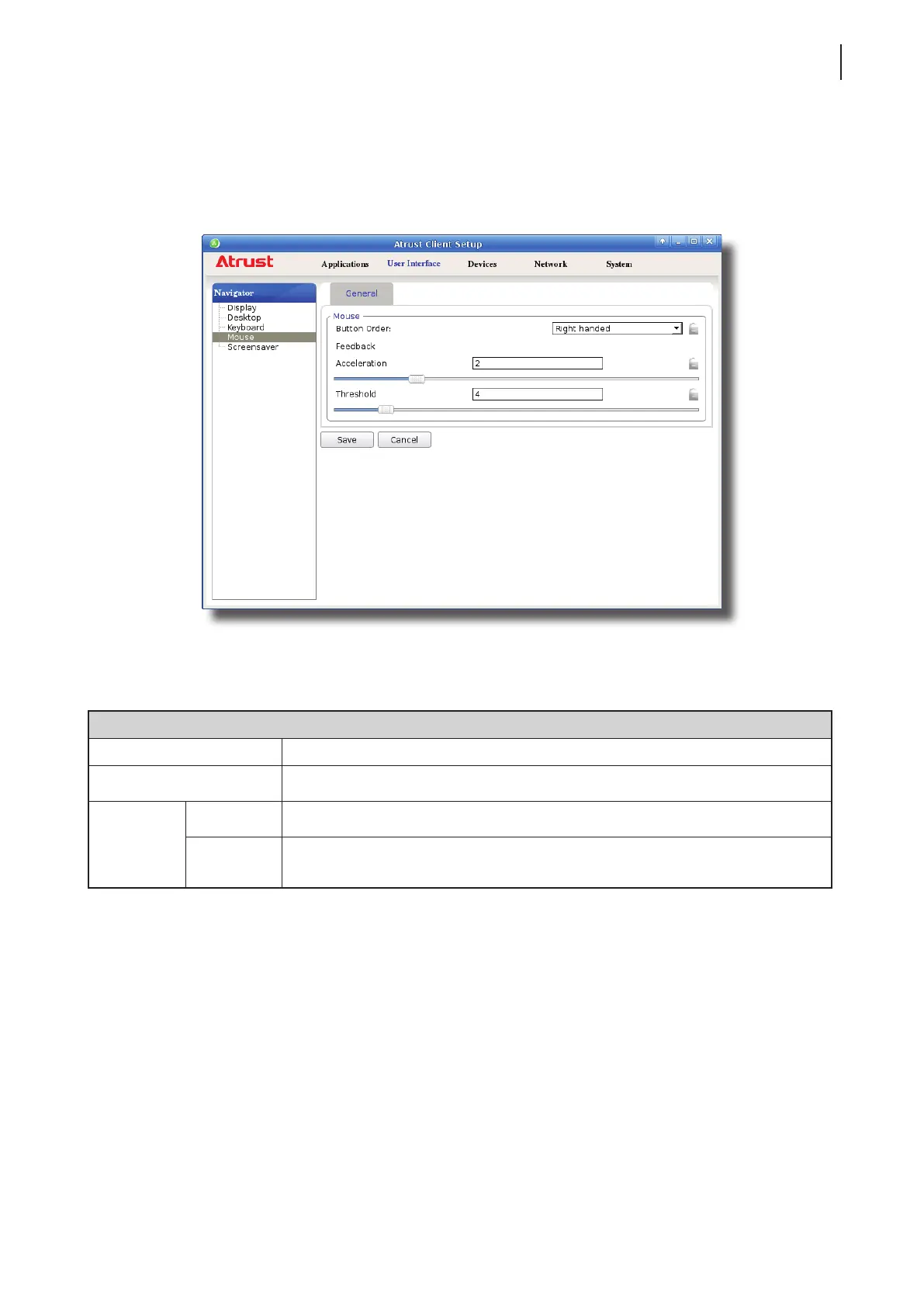 Atrust Client Setup

Atrust

Applications User Interface Devices Network System

Navigator

Display
Desktop
Keyboard
Mouse
Screensaver

General

Mouse

Button Order:

Right handed

Feedback

Acceleration

2

Threshold

4

Save

Cancel